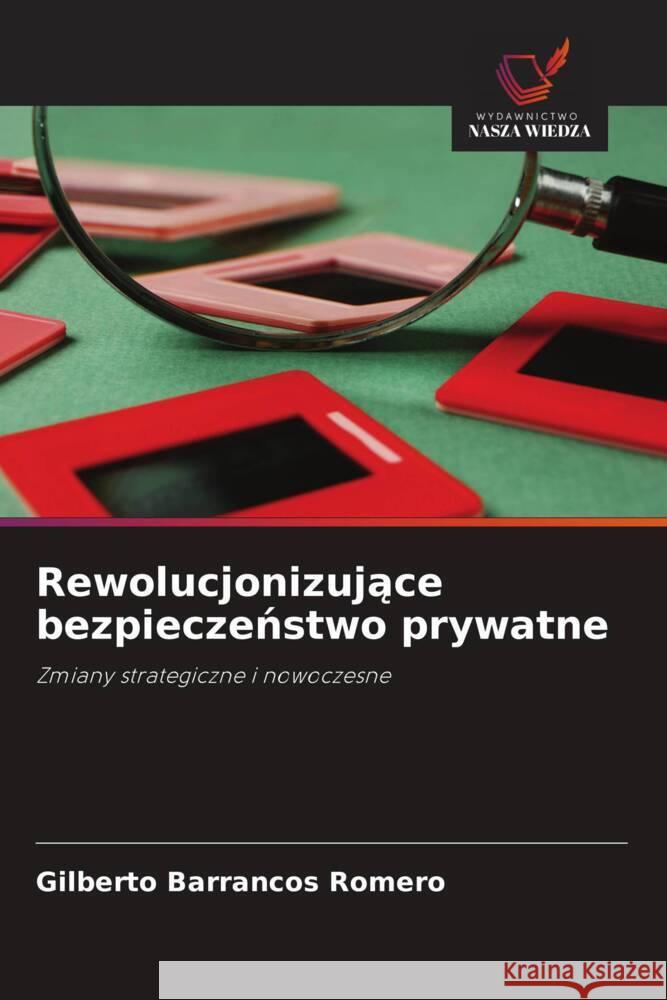 WYDAWNICTWO
NASZA WIEDZA

Rewolucjonizujące bezpieczeństwo prywatne

Zmiany strategiczne i nowoczesne

Gilberto Barrancos Romero